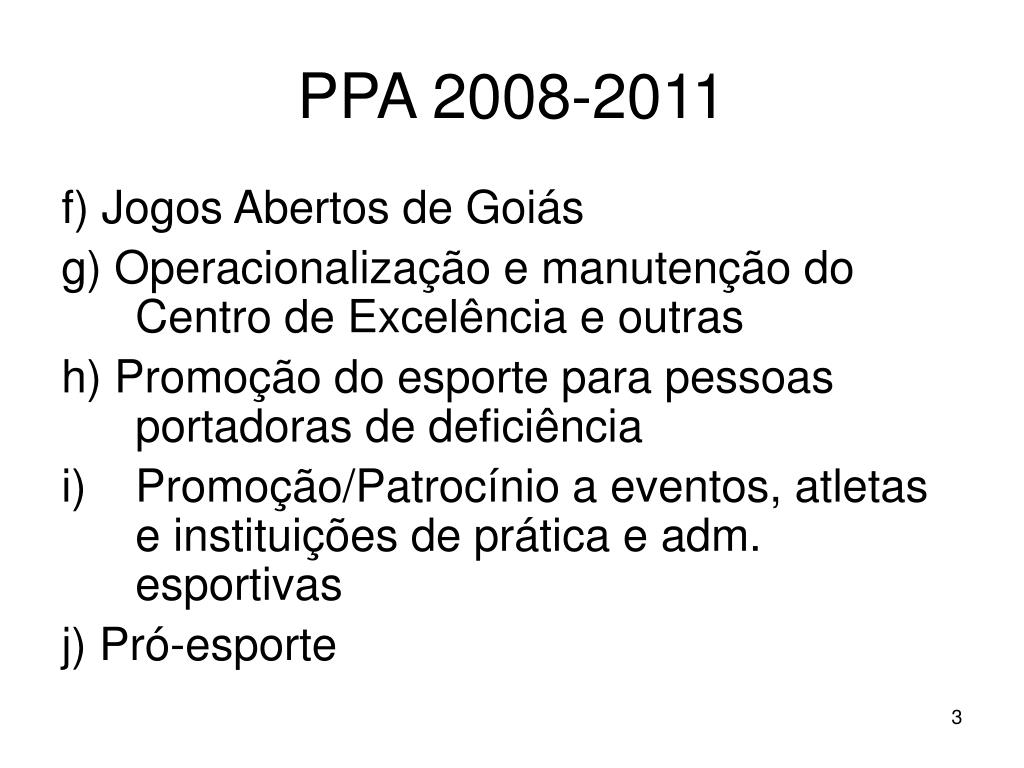 PPA 2008-2011

f) Jogos Abertos de Goiás

g) Operacionalização e manutenção do Centro de Excelência e outras

h) Promoção do esporte para pessoas portadoras de deficiência

i) Promoção/Patrocínio a eventos, atletas e instituições de prática e adm. esportivas

j) Pró-esporte

3